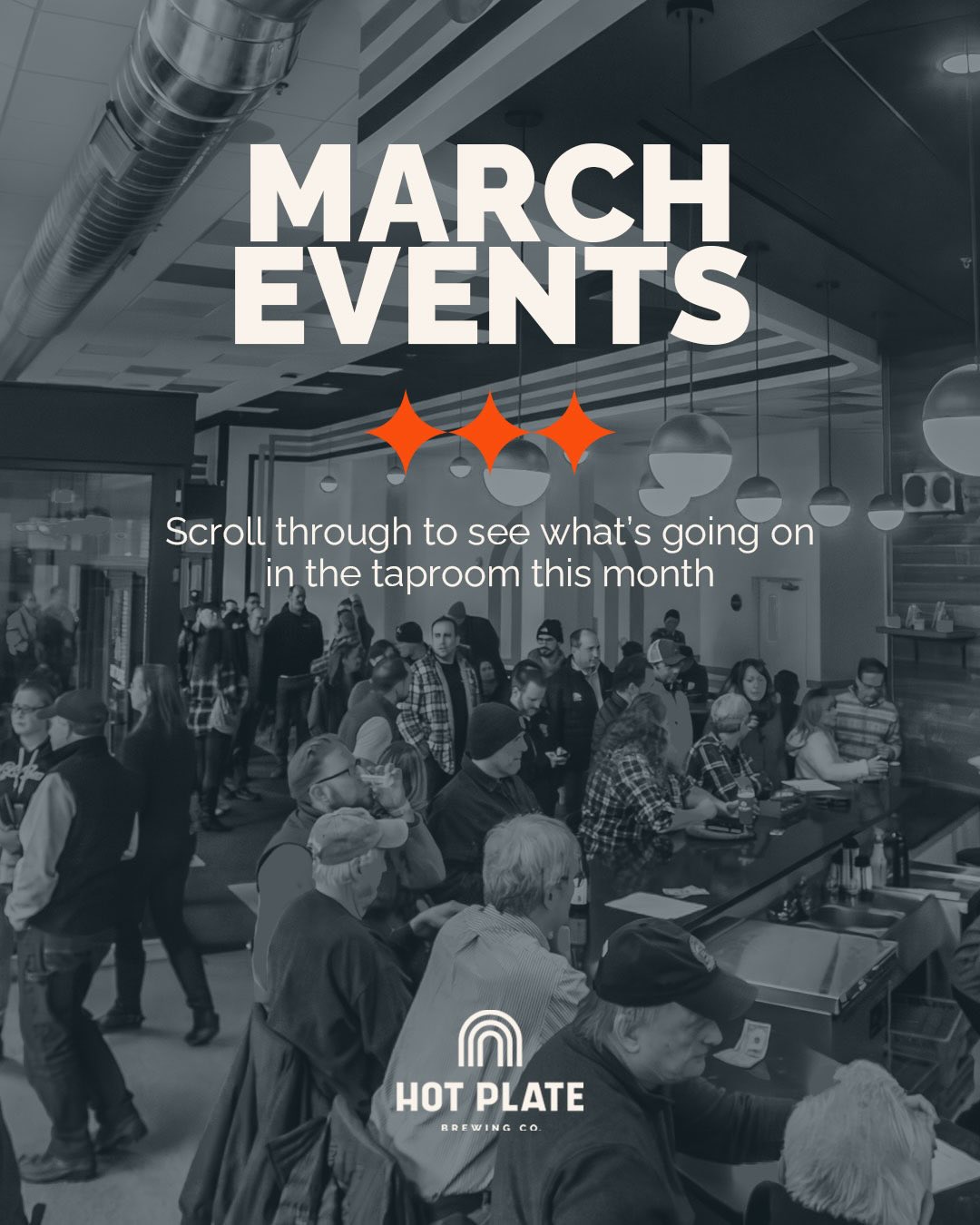 MARCH EVENTS

Scroll through to see what's going on in the taproom this month

HOT PLATE
BREWING CO.